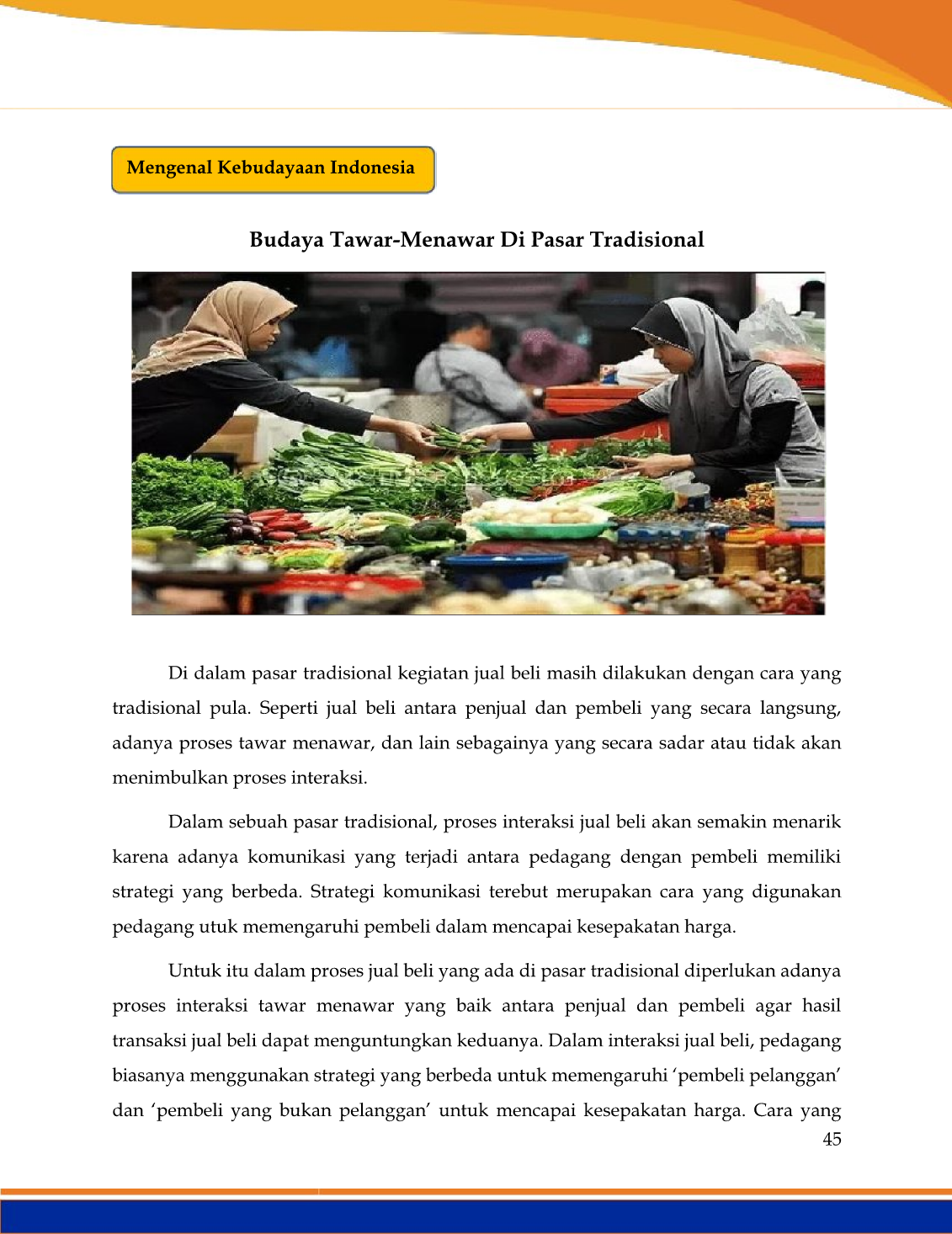 Mengenal Kebudayaan Indonesia

Budaya Tawar-Menawar Di Pasar Tradisional

Di dalam pasar tradisional kegiatan jual beli masih dilakukan dengan cara yang tradisional pula. Seperti jual beli antara penjual dan pembeli yang secara langsung, adanya proses tawar menawar, dan lain sebagainya yang secara sadar atau tidak akan menimbulkan proses interaksi.

Dalam sebuah pasar tradisional, proses interaksi jual beli akan semakin menarik karena adanya komunikasi yang terjadi antara pedagang dengan pembeli memiliki strategi yang berbeda. Strategi komunikasi terebut merupakan cara yang digunakan pedagang utuk memengaruhi pembeli dalam mencapai kesepakatan harga.

Untuk itu dalam proses jual beli yang ada di pasar tradisional diperlukan adanya proses interaksi tawar menawar yang baik antara penjual dan pembeli agar hasil transaksi jual beli dapat menguntungkan keduanya. Dalam interaksi jual beli, pedagang biasanya menggunakan strategi yang berbeda untuk memengaruhi ‘pembeli pelanggan’ dan ‘pembeli yang bukan pelanggan’ untuk mencapai kesepakatan harga. Cara yang

45